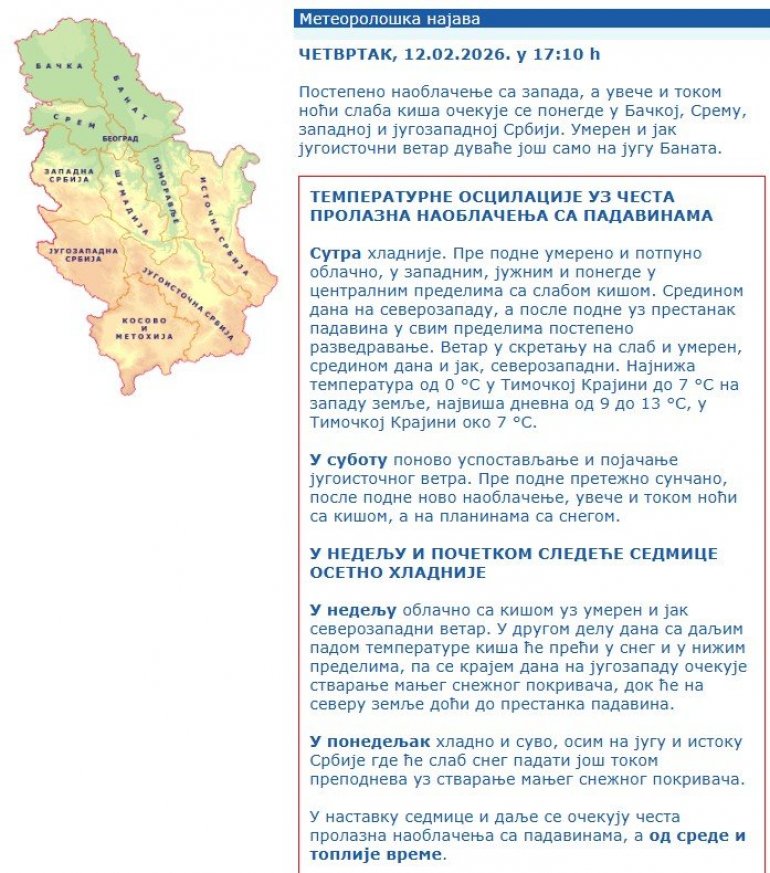 БАЧКА
БАНАТ
СРЕМ
БЕОГРАД
ЗАПАДНА СРБИЈА
ШУМАДИЈА
ПОМОРАВЉЕ
ИСТОЧНА СРБИЈА
ЈУГОЗАПАДНА СРБИЈА
ЈУГОИСТОЧНА СРБИЈА
КОСОВО И МЕТОХИЈА

Метеоролошка најава

ЧЕТВРТАК, 12.02.2026. у 17:10 h

Постепено наоблачење са запада, а увече и током ноћи слаба киша очекује се понегде у Бачкој, Срему, западној и југозападној Србији. Умерен и јак југоисточни ветар дуваће још само на југу Баната.

ТЕМПЕРАТУРНЕ ОСЦИЛАЦИЈЕ УЗ ЧЕСТА ПРОЛАЗНА НАОБЛАЧЕЊА СА ПАДАВИНАМА

Сутра хладније. Пре подне умерено и потпуно облачно, у западним, јужним и понегде у централним пределима са слабом кишом. Средином дана на северозападу, а после подне уз престанак падавина у свим пределима постепено разведравање. Ветар у скретању на слаб и умерен, средином дана и јак, северозападни. Најнижа температура од 0 °C у Тимочкој Крајини до 7 °C на западу земље, највиша дневна од 9 до 13 °C, у Тимочкој Крајини око 7 °C.

У суботу поново успостављање и појачање југоисточног ветра. Пре подне претежно сунчано, после подне ново наоблачење, увече и током ноћи са кишом, а на планинама са снегом.

У НЕДЕЉУ И ПОЧЕТКОМ СЛЕДЕЋЕ СЕДМИЦЕ ОСЕТНО ХЛАДНИЈЕ

У недељу облачно са кишом уз умерен и јак северозападни ветар. У другом делу дана са даљим падом температуре киша ће прећи у снег и у нижим пределима, па се крајем дана на југозападу очекује стварање мањег снежног покривача, док ће на северу земље доћи до престанка падавина.

У понедељак хладно и суво, осим на југу и истоку Србије где ће слаб снег падати још током преподнева уз стварање мањег снежног покривача.

У наставку седмице и даље се очекују честа пролазна наоблачења са падавинама, а од среде и топлије време.